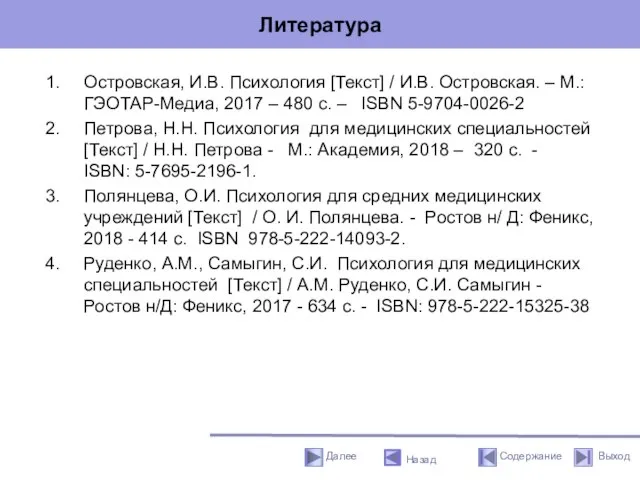 Литература

1. Островская, И.В. Психология [Текст] / И.В. Островская. – М.: ГЭОТАР-Медиа, 2017 – 480 с. – ISBN 5-9704-0026-2
2. Петрова, Н.Н. Психология для медицинских специальностей [Текст] / Н.Н. Петрова - М.: Академия, 2018 – 320 с. - ISBN: 5-7695-2196-1.
3. Полянцева, О.И. Психология для средних медицинских учреждений [Текст] / О. И. Полянцева. - Ростов н/ Д: Феникс, 2018 - 414 с. ISBN 978-5-222-14093-2.
4. Руденко, А.М., Самыгин, С.И. Психология для медицинских специальностей [Текст] / А.М. Руденко, С.И. Самыгин - Ростов н/Д: Феникс, 2017 - 634 с. - ISBN: 978-5-222-15325-38

Далее Назад Содержание Выход